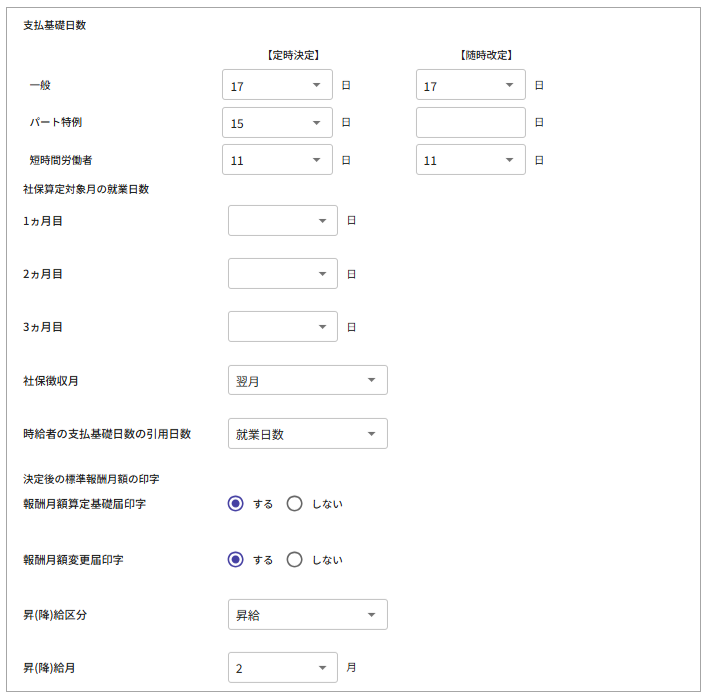 支払基礎日数

【定時決定】 【随時改定】

一般 17 日 17 日

パート特例 15 日 日

短時間労働者 11 日 11 日

社保算定対象月の就業日数

1ヵ月目 日

2ヵ月目 日

3ヵ月目 日

社保徴収月 翌月

時給者の支払基礎日数の引用日数 就業日数

決定後の標準報酬月額の印字

報酬月額算定基礎届印字 する しない

報酬月額変更届印字 する しない

昇(降)給区分 昇給

昇(降)給月 2 月